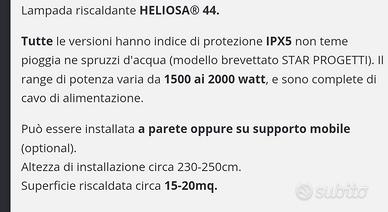 Lampada riscaldante HELIOSA® 44.

Tutte le versioni hanno indice di protezione IPX5 non teme pioggia ne spruzzi d'acqua (modello brevettato STAR PROGETTI). Il range di potenza varia da 1500 ai 2000 watt, e sono complete di cavo di alimentazione.

Può essere installata a parete oppure su supporto mobile (optional).
Altezza di installazione circa 230-250cm.
Superficie riscaldata circa 15-20mq.

subito